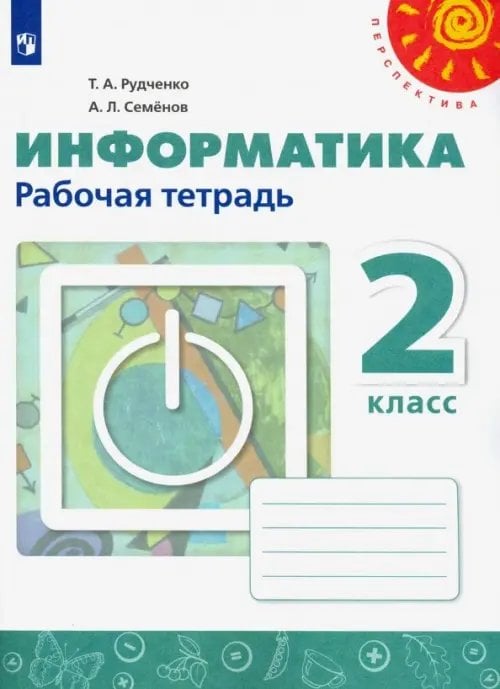 ПЕРСПЕКТИВА

Т. А. Рудченко
А. Л. Семёнов

ИНФОРМАТИКА
Рабочая тетрадь

2
класс